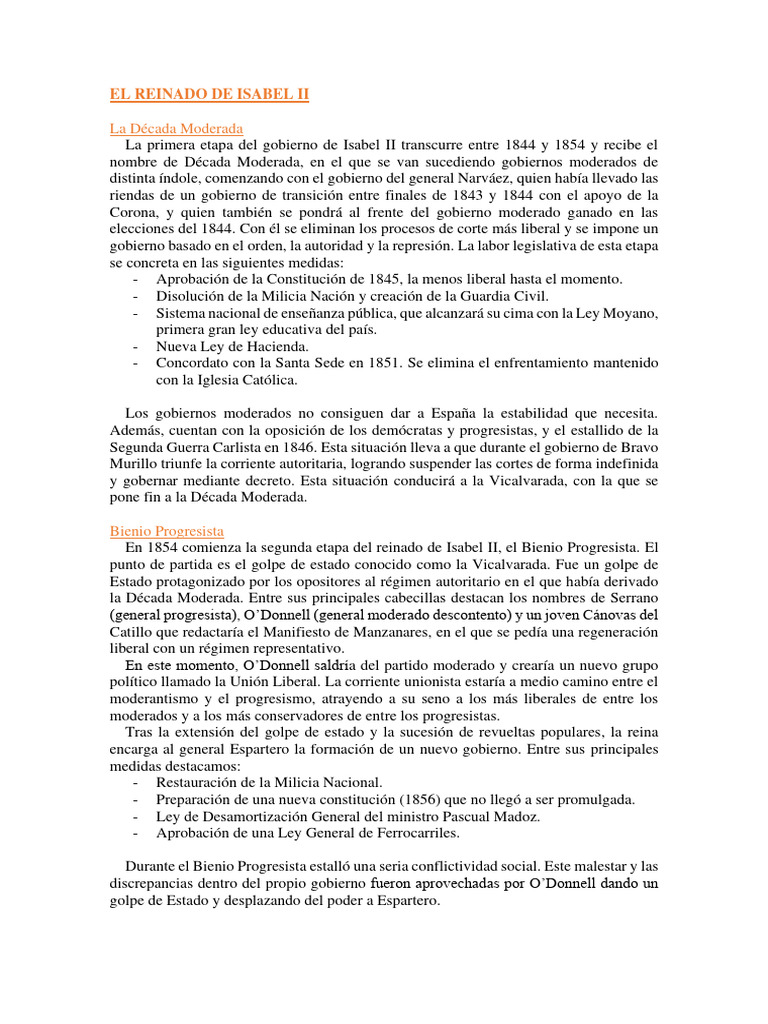 EL REINADO DE ISABEL II

La Década Moderada

La primera etapa del gobierno de Isabel II transcurre entre 1844 y 1854 y recibe el nombre de Década Moderada, en el que se van sucediendo gobiernos moderados de distinta índole, comenzando con el gobierno del general Narváez, quien había llevado las riendas de un gobierno de transición entre finales de 1843 y 1844 con el apoyo de la Corona, y quien también se pondrá al frente del gobierno moderado ganado en las elecciones del 1844. Con él se eliminan los procesos de corte más liberal y se impone un gobierno basado en el orden, la autoridad y la represión. La labor legislativa de esta etapa se concreta en las siguientes medidas:

- Aprobación de la Constitución de 1845, la menos liberal hasta el momento.
- Disolución de la Milicia Nación y creación de la Guardia Civil.
- Sistema nacional de enseñanza pública, que alcanzará su cima con la Ley Moyano, primera gran ley educativa del país.
- Nueva Ley de Hacienda.
- Concordato con la Santa Sede en 1851. Se elimina el enfrentamiento mantenido con la Iglesia Católica.

Los gobiernos moderados no consiguen dar a España la estabilidad que necesita. Además, cuentan con la oposición de los demócratas y progresistas, y el estallido de la Segunda Guerra Carlista en 1846. Esta situación lleva a que durante el gobierno de Bravo Murillo triunfe la corriente autoritaria, logrando suspender las cortes de forma indefinida y gobernar mediante decreto. Esta situación conducirá a la Vicalvarada, con la que se pone fin a la Década Moderada.

Bienio Progresista

En 1854 comienza la segunda etapa del reinado de Isabel II, el Bienio Progresista. El punto de partida es el golpe de estado conocido como la Vicalvarada. Fue un golpe de Estado protagonizado por los opositores al régimen autoritario en el que había derivado la Década Moderada. Entre sus principales cabecillas destacan los nombres de Serrano (general progresista), O'Donnell (general moderado descontento) y un joven Cánovas del Catillo que redactaría el Manifiesto de Manzanares, en el que se pedía una regeneración liberal con un régimen representativo.

En este momento, O'Donnell saldría del partido moderado y crearía un nuevo grupo político llamado la Unión Liberal. La corriente unionista estaría a medio camino entre el moderantismo y el progresismo, atrayendo a su seno a los más liberales de entre los moderados y a los más conservadores de entre los progresistas.

Tras la extensión del golpe de estado y la sucesión de revueltas populares, la reina encarga al general Espartero la formación de un nuevo gobierno. Entre sus principales medidas destacamos:

- Restauración de la Milicia Nacional.
- Preparación de una nueva constitución (1856) que no llegó a ser promulgada.
- Ley de Desamortización General del ministro Pascual Madoz.
- Aprobación de una Ley General de Ferrocarriles.

Durante el Bienio Progresista estalló una seria conflictividad social. Este malestar y las discrepancias dentro del propio gobierno fueron aprovechadas por O'Donnell dando un golpe de Estado y desplazando del poder a Espartero.